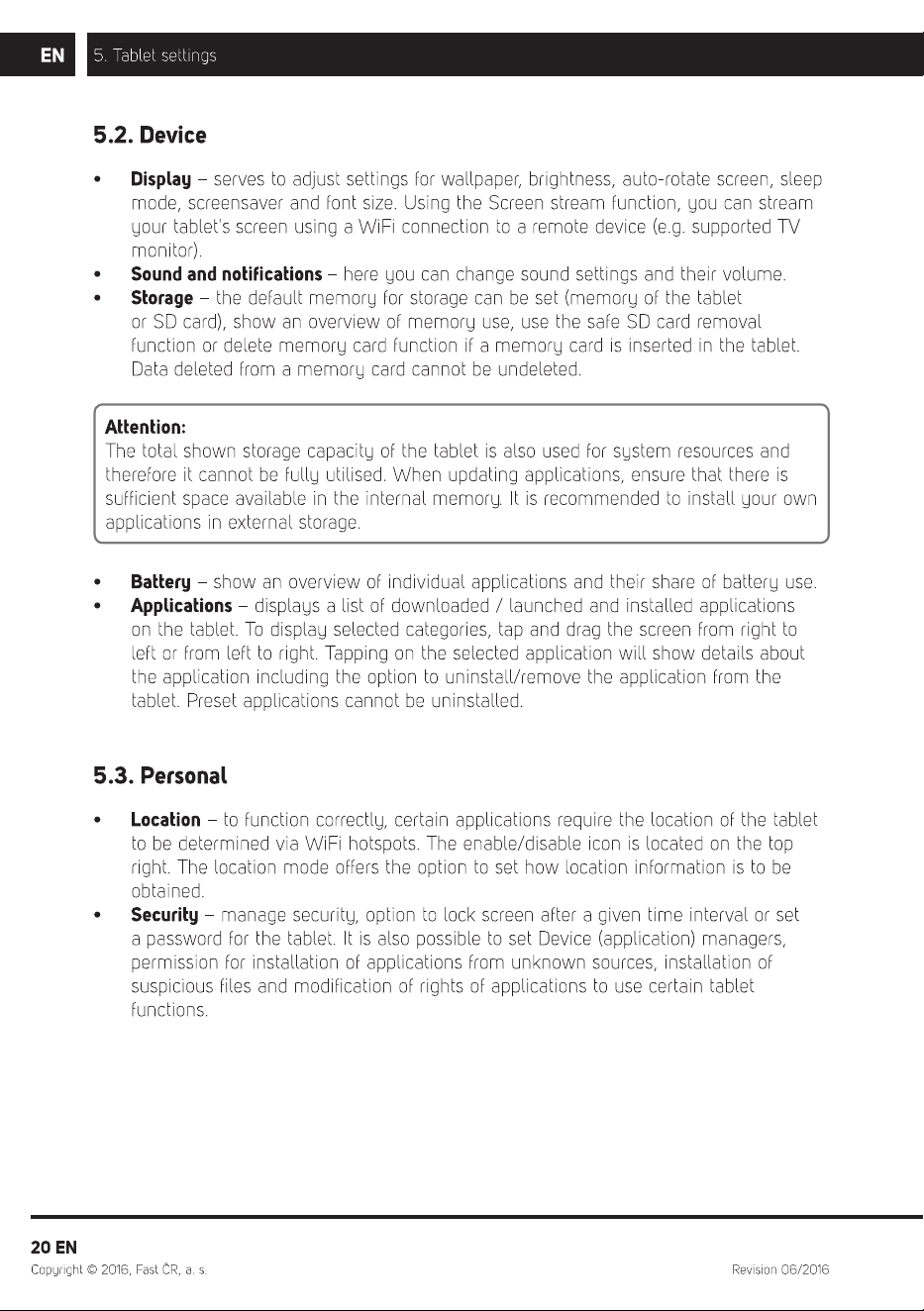 EN 5. Tablet settings

5.2. Device

• Display – serves to adjust settings for wallpaper, brightness, auto-rotate screen, sleep mode, screensaver and font size. Using the Screen stream function, you can stream your tablet's screen using a WiFi connection to a remote device (e.g. supported TV monitor).
• Sound and notifications – here you can change sound settings and their volume.
• Storage – the default memory for storage can be set (memory of the tablet or SD card), show an overview of memory use, use the safe SD card removal function or delete memory card function if a memory card is inserted in the tablet. Data deleted from a memory card cannot be undeleted.

Attention:
The total shown storage capacity of the tablet is also used for system resources and therefore it cannot be fully utilised. When updating applications, ensure that there is sufficient space available in the internal memory. It is recommended to install your own applications in external storage.

• Battery – show an overview of individual applications and their share of battery use.
• Applications – displays a list of downloaded / launched and installed applications on the tablet. To display selected categories, tap and drag the screen from right to left or from left to right. Tapping on the selected application will show details about the application including the option to uninstall/remove the application from the tablet. Preset applications cannot be uninstalled.

5.3. Personal

• Location – to function correctly, certain applications require the location of the tablet to be determined via WiFi hotspots. The enable/disable icon is located on the top right. The location mode offers the option to set how location information is to be obtained.
• Security – manage security, option to lock screen after a given time interval or set a password for the tablet. It is also possible to set Device (application) managers, permission for installation of applications from unknown sources, installation of suspicious files and modification of rights of applications to use certain tablet functions.

20 EN
Copyright © 2016, Fast ČR, a. s.
Revision 06/2016